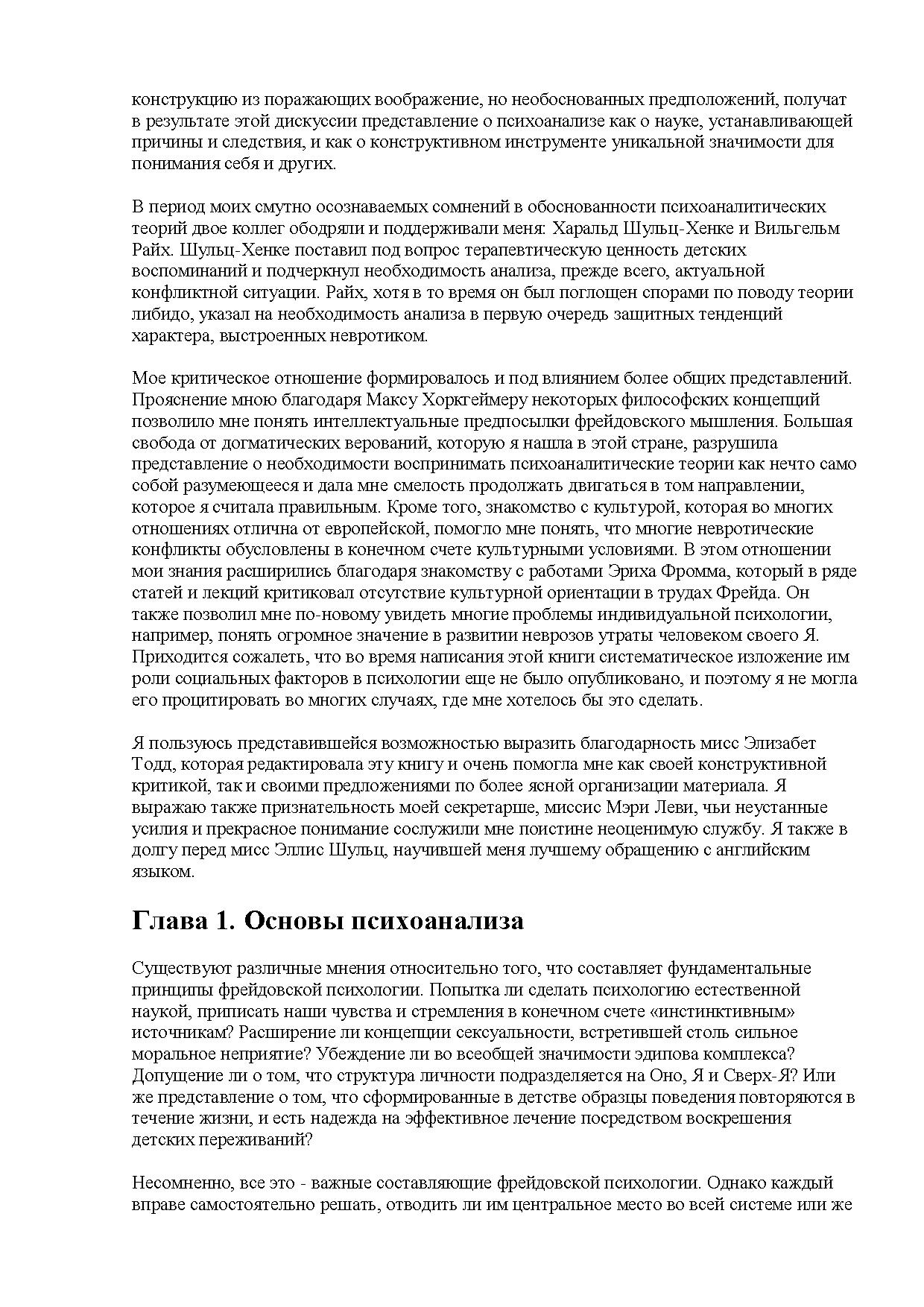 конструкцию из поражающих воображение, но необоснованных предположений, получат в результате этой дискуссии представление о психоанализе как о науке, устанавливающей причины и следствия, и как о конструктивном инструменте уникальной значимости для понимания себя и других.

В период моих смутно осознаваемых сомнений в обоснованности психоаналитических теорий двое коллег ободряли и поддерживали меня: Харальд Шульц-Хенке и Вильгельм Райх. Шульц-Хенке поставил под вопрос терапевтическую ценность детских воспоминаний и подчеркнул необходимость анализа, прежде всего, актуальной конфликтной ситуации. Райх, хотя в то время он был поглощен спорами по поводу теории либидо, указал на необходимость анализа в первую очередь защитных тенденций характера, выстроенных невротиком.

Мое критическое отношение формировалось и под влиянием более общих представлений. Прояснение мною благодаря Максу Хоркгеймеру некоторых философских концепций позволило мне понять интеллектуальные предпосылки фрейдовского мышления. Большая свобода от догматических верований, которую я нашла в этой стране, разрушила представление о необходимости воспринимать психоаналитические теории как нечто само собой разумеющееся и дала мне смелость продолжать двигаться в том направлении, которое я считала правильным. Кроме того, знакомство с культурой, которая во многих отношениях отлична от европейской, помогло мне понять, что многие невротические конфликты обусловлены в конечном счете культурными условиями. В этом отношении мои знания расширились благодаря знакомству с работами Эриха Фромма, который в ряде статей и лекций критиковал отсутствие культурной ориентации в трудах Фрейда. Он также позволил мне по-новому увидеть многие проблемы индивидуальной психологии, например, понять огромное значение в развитии неврозов утраты человеком своего Я. Приходится сожалеть, что во время написания этой книги систематическое изложение им роли социальных факторов в психологии еще не было опубликовано, и поэтому я не могла его процитировать во многих случаях, где мне хотелось бы это сделать.

Я пользуюсь представившейся возможностью выразить благодарность мисс Элизабет Тодд, которая редактировала эту книгу и очень помогла мне как своей конструктивной критикой, так и своими предложениями по более ясной организации материала. Я выражаю также признательность моей секретарше, миссис Мэри Леви, чьи неустанные усилия и прекрасное понимание сослужили мне поистине неоценимую службу. Я также в долгу перед мисс Эллис Шульц, научившей меня лучшему обращению с английским языком.

Глава 1. Основы психоанализа

Существуют различные мнения относительно того, что составляет фундаментальные принципы фрейдовской психологии. Попытка ли сделать психологию естественной наукой, приписать наши чувства и стремления в конечном счете «инстинктивным» источникам? Расширение ли концепции сексуальности, встретившей столь сильное моральное неприятие? Убеждение ли во всеобщей значимости эдипова комплекса? Допущение ли о том, что структура личности подразделяется на Оно, Я и Сверх-Я? Или же представление о том, что сформированные в детстве образцы поведения повторяются в течение жизни, и есть надежда на эффективное лечение посредством воскрешения детских переживаний?

Несомненно, все это - важные составляющие фрейдовской психологии. Однако каждый вправе самостоятельно решать, отводить ли им центральное место во всей системе или же